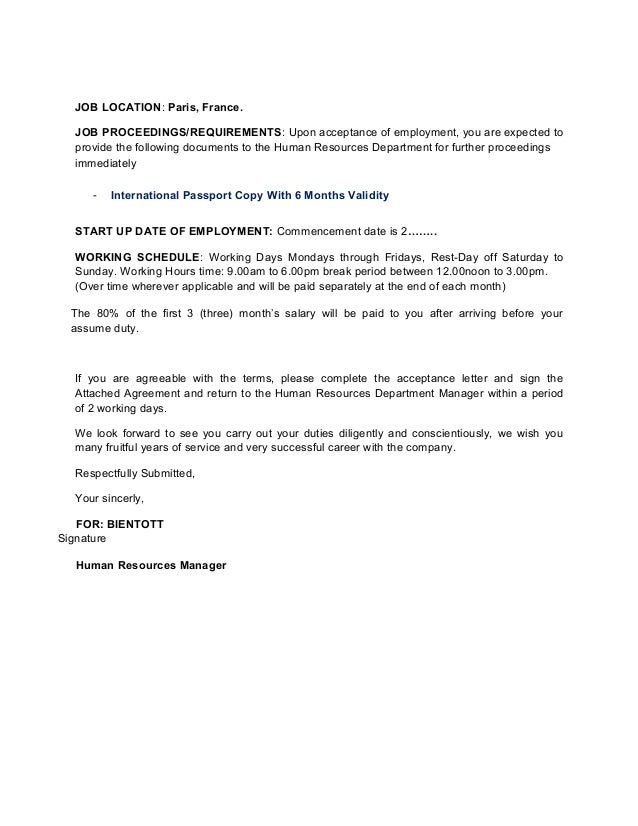 JOB LOCATION: Paris, France.

JOB PROCEEDINGS/REQUIREMENTS: Upon acceptance of employment, you are expected to provide the following documents to the Human Resources Department for further proceedings immediately

- International Passport Copy With 6 Months Validity

START UP DATE OF EMPLOYMENT: Commencement date is 2……..

WORKING SCHEDULE: Working Days Mondays through Fridays, Rest-Day off Saturday to Sunday. Working Hours time: 9.00am to 6.00pm break period between 12.00noon to 3.00pm. (Over time wherever applicable and will be paid separately at the end of each month)

The 80% of the first 3 (three) month's salary will be paid to you after arriving before your assume duty.

If you are agreeable with the terms, please complete the acceptance letter and sign the Attached Agreement and return to the Human Resources Department Manager within a period of 2 working days.

We look forward to see you carry out your duties diligently and conscientiously, we wish you many fruitful years of service and very successful career with the company.

Respectfully Submitted,

Your sincerly,

FOR: BIENTOTT
Signature

Human Resources Manager